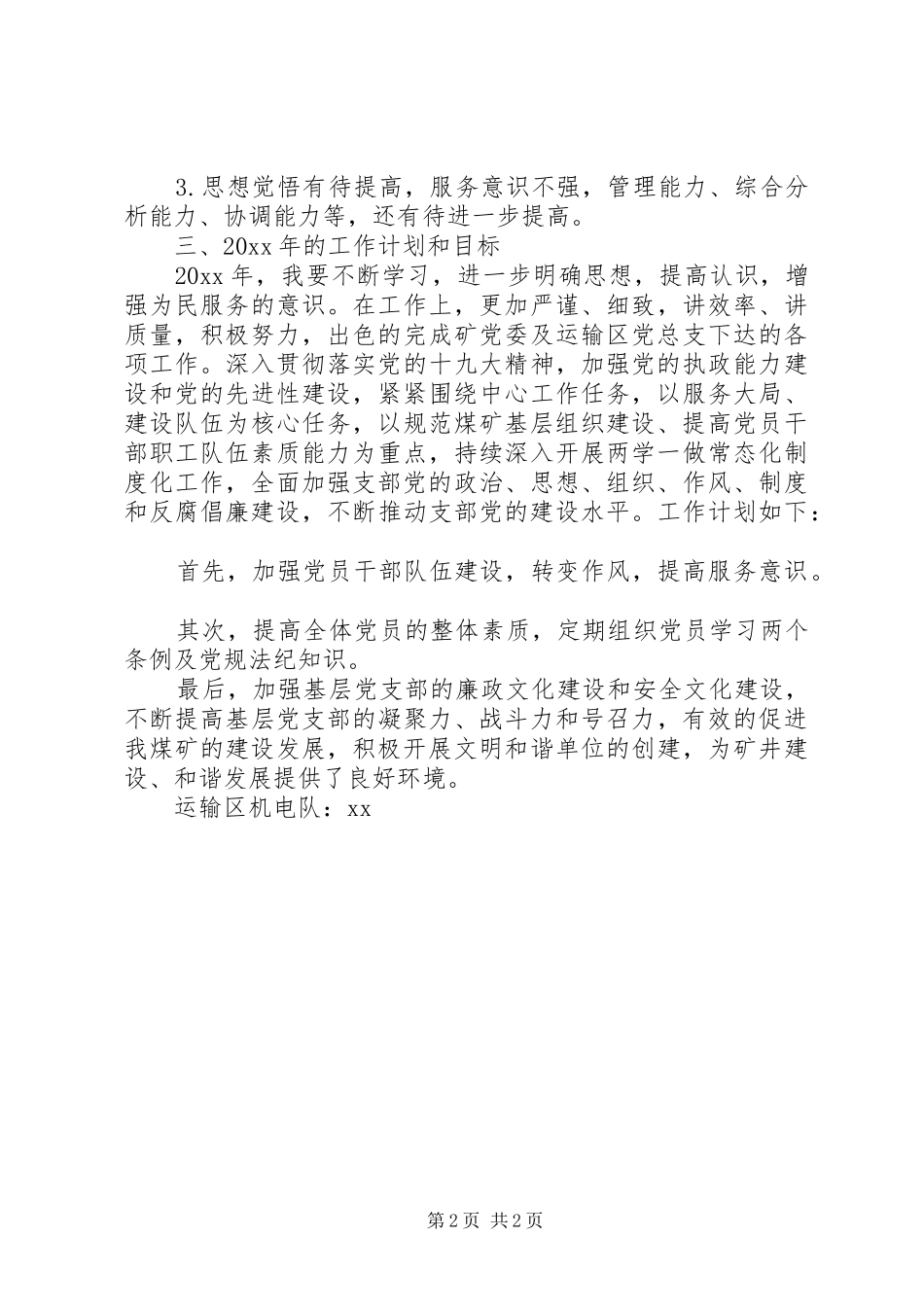 3.思想觉悟有待提高，服务意识不强，管理能力、综合分析能力、协调能力等，还有待进一步提高。

三、20xx年的工作计划和目标

20xx年，我要不断学习，进一步明确思想，提高认识，增强为民服务的意识。在工作上，更加严谨、细致，讲效率、讲质量，积极努力，出色的完成矿党委及运输区党总支下达的各项工作。深入贯彻落实党的十九大精神，加强党的执政能力建设和党的先进性建设，紧紧围绕中心工作任务，以服务大局、建设队伍为核心任务，以规范煤矿基层组织建设、提高党员干部职工队伍素质能力为重点，持续深入开展两学一做常态化制度化工作，全面加强支部党的政治、思想、组织、作风、制度和反腐倡廉建设，不断推动支部党的建设水平。工作计划如下：

首先，加强党员干部队伍建设，转变作风，提高服务意识。

其次，提高全体党员的整体素质，定期组织党员学习两个条例及党规法纪知识。

最后，加强基层党支部的廉政文化建设和安全文化建设，不断提高基层党支部的凝聚力、战斗力和号召力，有效的促进我煤矿的建设发展，积极开展文明和谐单位的创建，为矿井建设、和谐发展提供了良好环境。

运输区机电队：xx

第2页 共2页